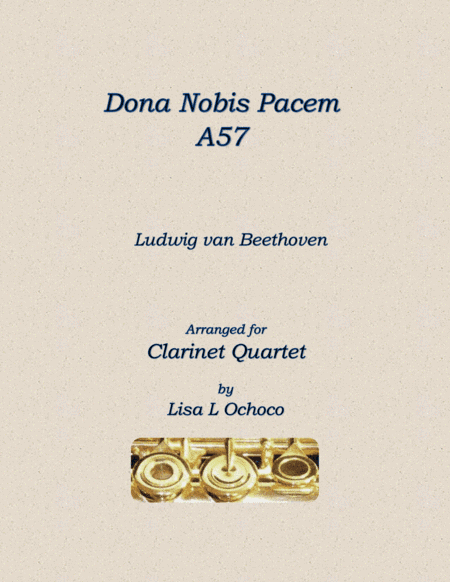 Dona Nobis Pacem
A57

Ludwig van Beethoven

Arranged for
Clarinet Quartet

by
Lisa L Ochoco